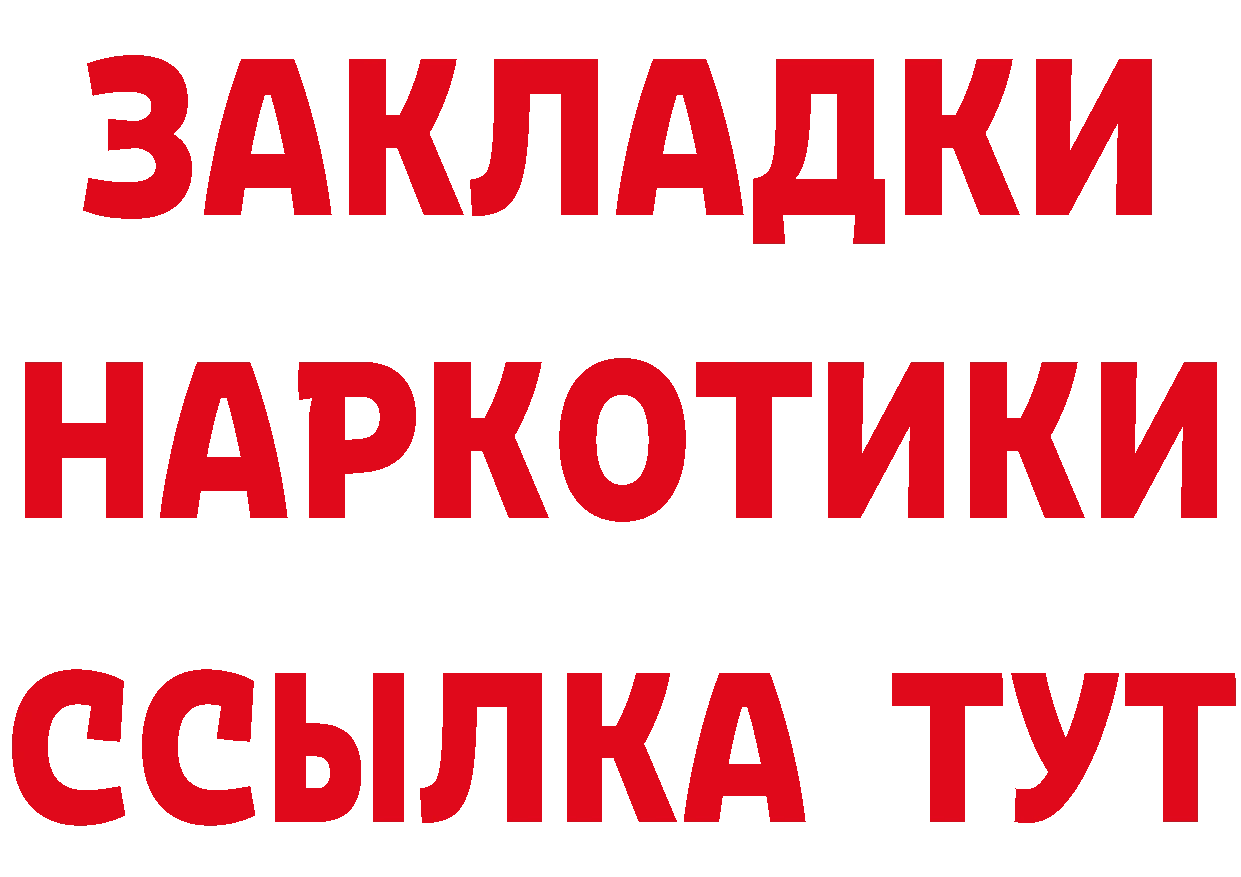 ЗАКЛАДКИ НАРКОТИКИ ССЫЛКА ТУТ